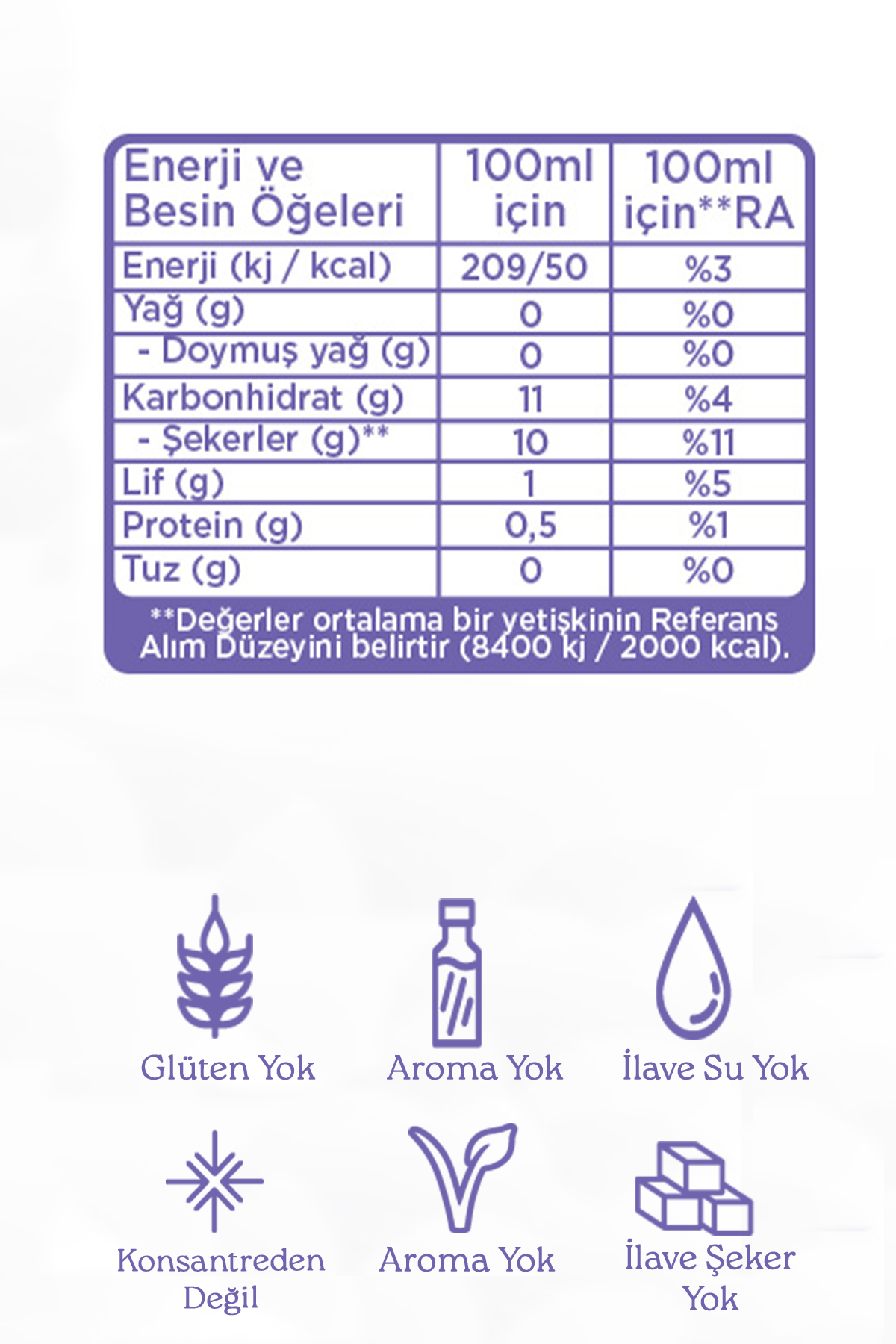 | Enerji ve Besin Öğeleri | 100ml için | 100ml için**RA |
|---|---|---|
| Enerji (kj / kcal) | 209/50 | %3 |
| Yağ (g) | 0 | %0 |
| - Doymuş yağ (g) | 0 | %0 |
| Karbonhidrat (g) | 11 | %4 |
| - Şekerler (g)** | 10 | %11 |
| Lif (g) | 1 | %5 |
| Protein (g) | 0,5 | %1 |
| Tuz (g) | 0 | %0 |

**Değerler ortalama bir yetişkinin Referans Alım Düzeyini belirtir (8400 kj / 2000 kcal).

Glüten Yok

Aroma Yok

İlave Su Yok

Konsantreden Değil

Aroma Yok

İlave Şeker Yok